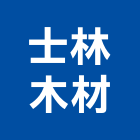 士林
木材